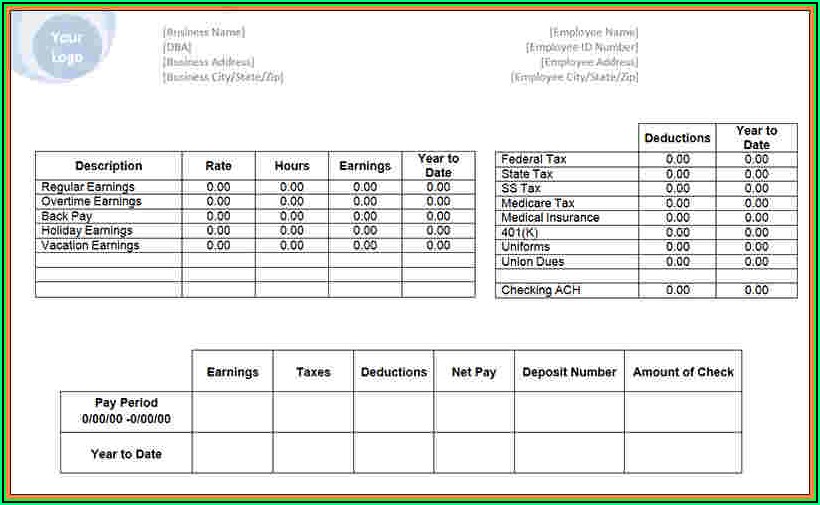 Your Logo

[Business Name]
[DBA]
[Business Address]
[Business City/State/Zip]

[Employee Name]
[Employee ID Number]
[Employee Address]
[Employee City/State/Zip]

| Description | Rate | Hours | Earnings | Year to Date |
|---|---|---|---|---|
| Regular Earnings | 0.00 | 0.00 | 0.00 | 0.00 |
| Overtime Earnings | 0.00 | 0.00 | 0.00 | 0.00 |
| Back Pay | 0.00 | 0.00 | 0.00 | 0.00 |
| Holiday Earnings | 0.00 | 0.00 | 0.00 | 0.00 |
| Vacation Earnings | 0.00 | 0.00 | 0.00 | 0.00 |
| | | | | |
| | | | | |
| | | | | |

| | Deductions | Year to Date |
|---|---|---|
| Federal Tax | 0.00 | 0.00 |
| State Tax | 0.00 | 0.00 |
| SS Tax | 0.00 | 0.00 |
| Medicare Tax | 0.00 | 0.00 |
| Medical Insurance | 0.00 | 0.00 |
| 401(K) | 0.00 | 0.00 |
| Uniforms | 0.00 | 0.00 |
| Union Dues | 0.00 | 0.00 |
| | | |
| Checking ACH | 0.00 | 0.00 |

| | Earnings | Taxes | Deductions | Net Pay | Deposit Number | Amount of Check |
|---|---|---|---|---|---|---|
| Pay Period 0/00/00 -0/00/00 | | | | | | |
| Year to Date | | | | | | |